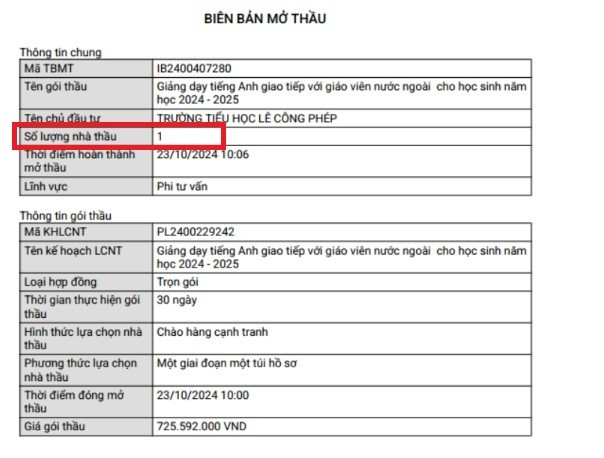 BIÊN BẢN MỞ THẦU

Thông tin chung

| Mã TBMT | IB2400407280 |
|---|---|
| Tên gói thầu | Giảng dạy tiếng Anh giao tiếp với giáo viên nước ngoài cho học sinh năm học 2024 - 2025 |
| Tên chủ đầu tư | TRƯỜNG TIỂU HỌC LÊ CÔNG PHÉP |
| Số lượng nhà thầu | 1 |
| Thời điểm hoàn thành mở thầu | 23/10/2024 10:06 |
| Lĩnh vực | Phi tư vấn |

Thông tin gói thầu

| Mã KHLCNT | PL2400229242 |
|---|---|
| Tên kế hoạch LCNT | Giảng dạy tiếng Anh giao tiếp với giáo viên nước ngoài cho học sinh năm học 2024 - 2025 |
| Loại hợp đồng | Trọn gói |
| Thời gian thực hiện gói thầu | 30 ngày |
| Hình thức lựa chọn nhà thầu | Chào hàng cạnh tranh |
| Phương thức lựa chọn nhà thầu | Một giai đoạn một túi hồ sơ |
| Thời điểm đóng mở thầu | 23/10/2024 10:00 |
| Giá gói thầu | 725.592.000 VND |